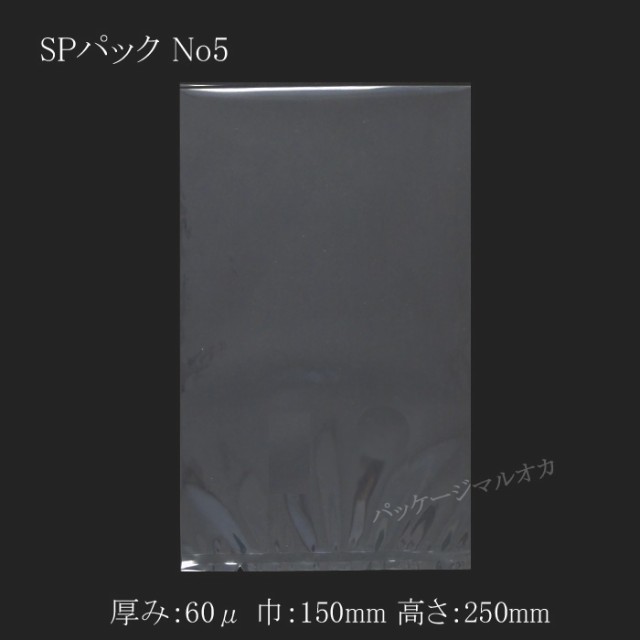 SPパック No5

パッケージマルオカ

厚み:60μ 巾:150mm 高さ:250mm